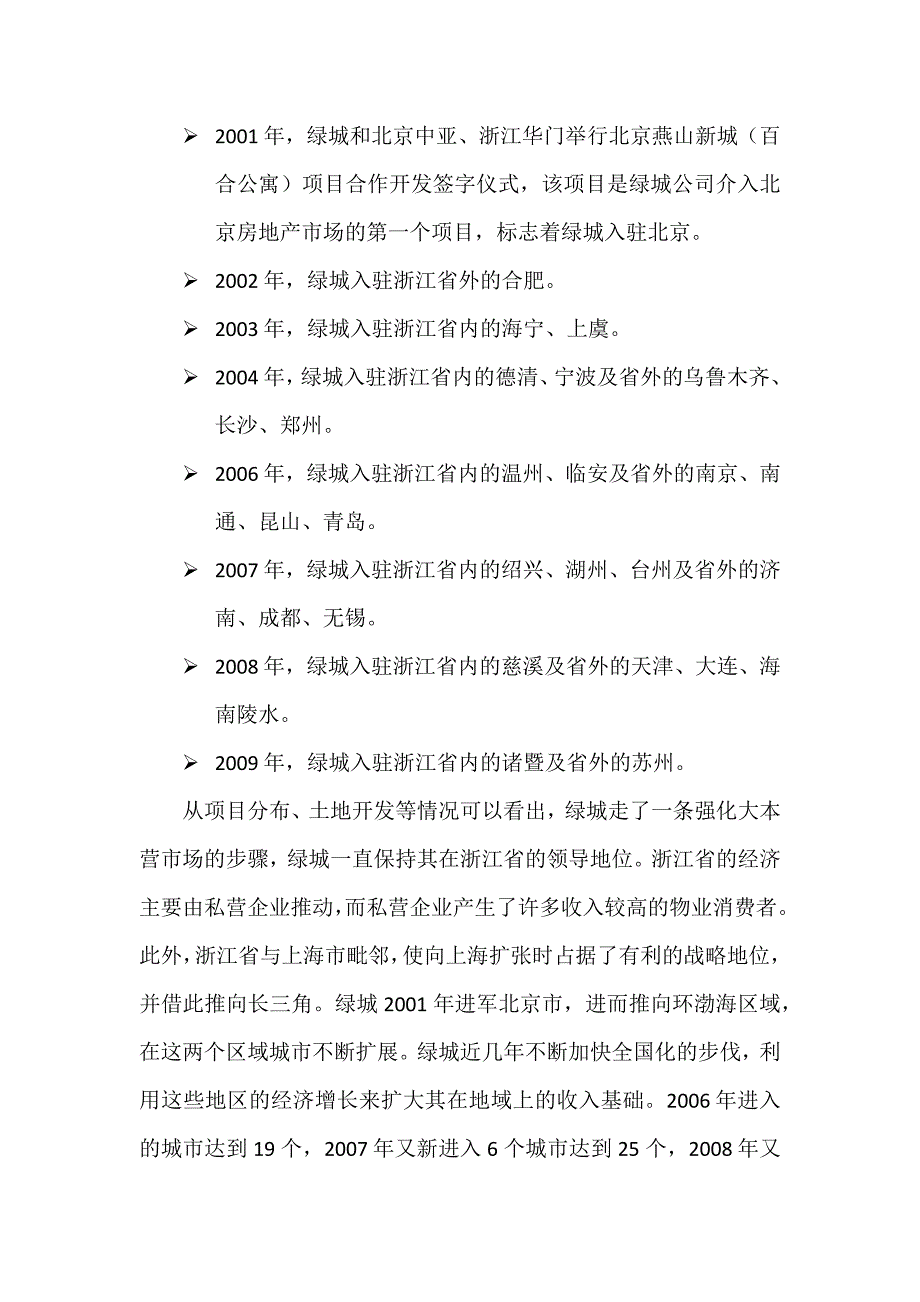 ➢ 2001 年，绿城和北京中亚、浙江华门举行北京燕山新城（百合公寓）项目合作开发签字仪式，该项目是绿城公司介入北京房地产市场的第一个项目，标志着绿城入驻北京。

➢ 2002 年，绿城入驻浙江省外的合肥。

➢ 2003 年，绿城入驻浙江省内的海宁、上虞。

➢ 2004 年，绿城入驻浙江省内的德清、宁波及省外的乌鲁木齐、长沙、郑州。

➢ 2006 年，绿城入驻浙江省内的温州、临安及省外的南京、南通、昆山、青岛。

➢ 2007 年，绿城入驻浙江省内的绍兴、湖州、台州及省外的济南、成都、无锡。

➢ 2008 年，绿城入驻浙江省内的慈溪及省外的天津、大连、海南陵水。

➢ 2009 年，绿城入驻浙江省内的诸暨及省外的苏州。

从项目分布、土地开发等情况可以看出，绿城走了一条强化大本营市场的步骤，绿城一直保持其在浙江省的领导地位。浙江省的经济主要由私营企业推动，而私营企业产生了许多收入较高的物业消费者。此外，浙江省与上海市毗邻，使向上海扩张时占据了有利的战略地位，并借此推向长三角。绿城 2001 年进军北京市，进而推向环渤海区域，在这两个区域城市不断扩展。绿城近几年不断加快全国化的步伐，利用这些地区的经济增长来扩大其在地域上的收入基础。2006 年进入的城市达到 19 个，2007 年又新进入 6 个城市达到 25 个，2008 年又